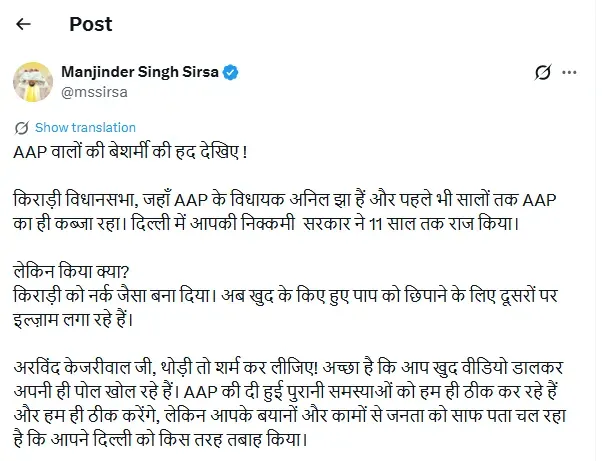 Post

Manjinder Singh Sirsa
@mssirsa

Show translation

AAP वालों की बेशर्मी की हद देखिए !

किराड़ी विधानसभा, जहाँ AAP के विधायक अनिल झा हैं और पहले भी सालों तक AAP का ही कब्जा रहा। दिल्ली में आपकी निक्कमी सरकार ने 11 साल तक राज किया।

लेकिन किया क्या?
किराड़ी को नर्क जैसा बना दिया। अब खुद के किए हुए पाप को छिपाने के लिए दूसरों पर इल्ज़ाम लगा रहे हैं।

अरविंद केजरीवाल जी, थोड़ी तो शर्म कर लीजिए! अच्छा है कि आप खुद वीडियो डालकर अपनी ही पोल खोल रहे हैं। AAP की दी हुई पुरानी समस्याओं को हम ही ठीक कर रहे हैं और हम ही ठीक करेंगे, लेकिन आपके बयानों और कामों से जनता को साफ पता चल रहा है कि आपने दिल्ली को किस तरह तबाह किया।